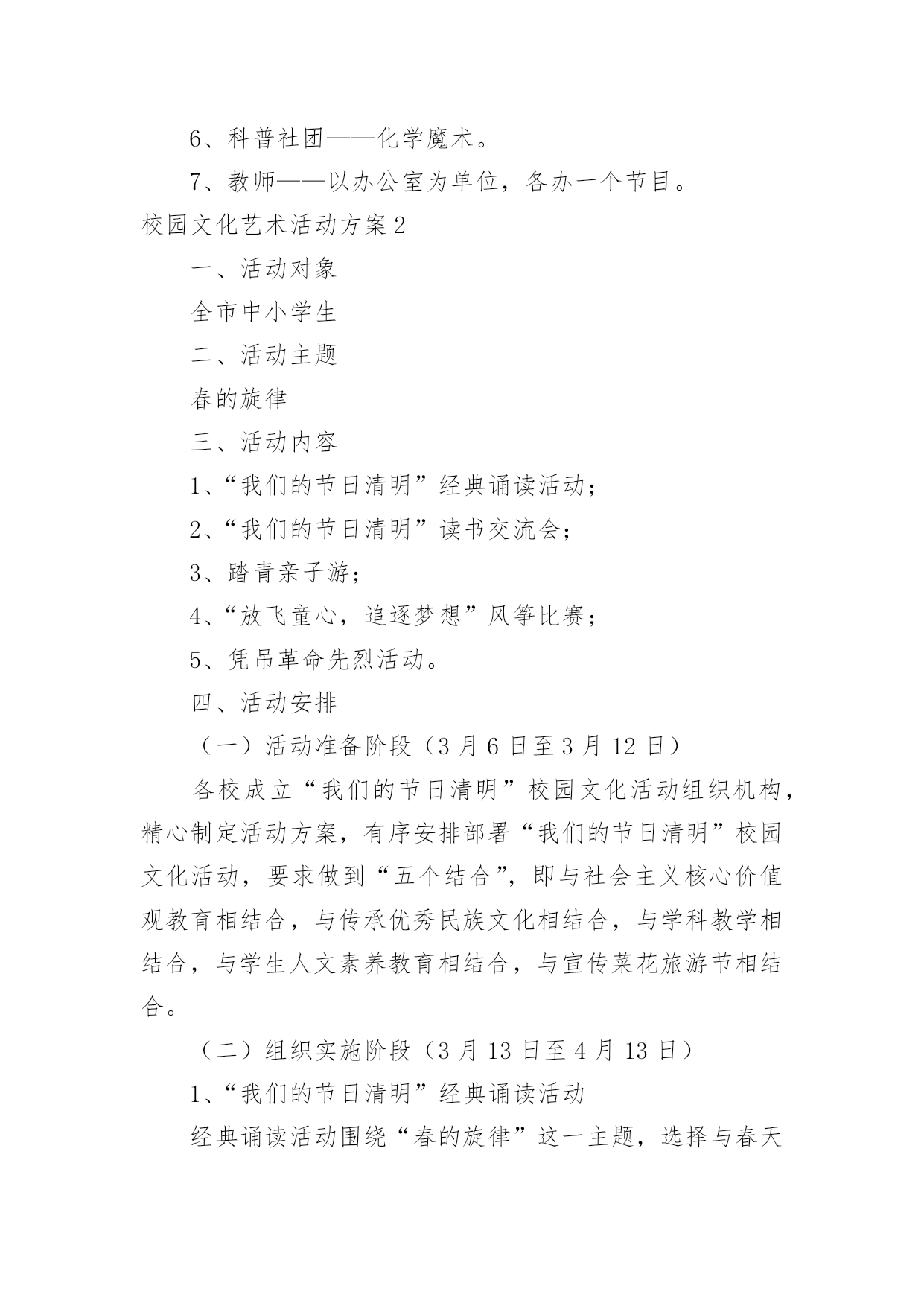 6、科普社团——化学魔术。

7、教师——以办公室为单位，各办一个节目。

校园文化艺术活动方案2

一、活动对象

全市中小学生

二、活动主题

春的旋律

三、活动内容

1、“我们的节日清明”经典诵读活动；

2、“我们的节日清明”读书交流会；

3、踏青亲子游；

4、“放飞童心，追逐梦想”风筝比赛；

5、凭吊革命先烈活动。

四、活动安排

（一）活动准备阶段（3月6日至3月12日）

各校成立“我们的节日清明”校园文化活动组织机构，精心制定活动方案，有序安排部署“我们的节日清明”校园文化活动，要求做到“五个结合”，即与社会主义核心价值观教育相结合，与传承优秀民族文化相结合，与学科教学相结合，与学生人文素养教育相结合，与宣传菜花旅游节相结合。

（二）组织实施阶段（3月13日至4月13日）

1、“我们的节日清明”经典诵读活动

经典诵读活动围绕“春的旋律”这一主题，选择与春天